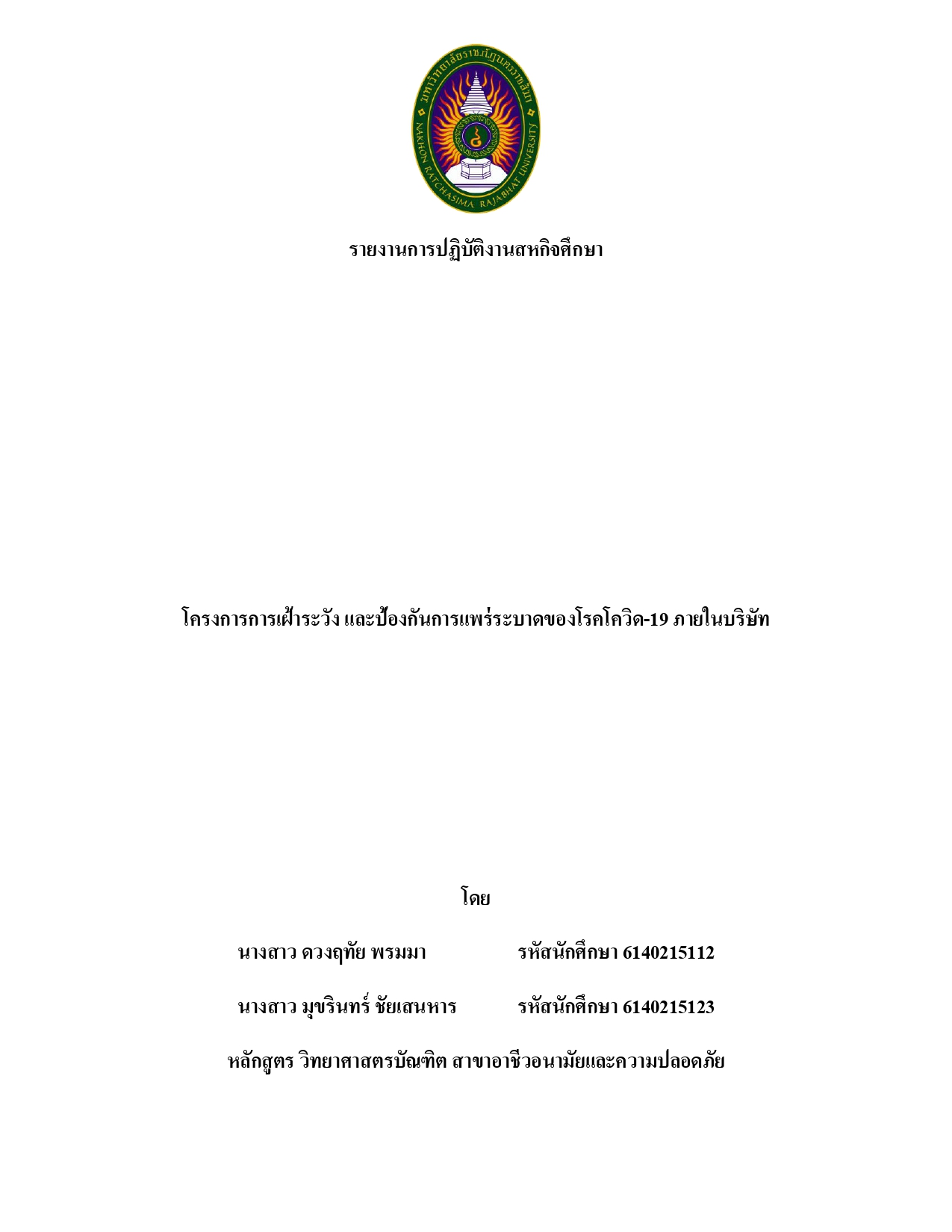 มหาวิทยาลัยราชภัฏนครราชสีมา
NAKHON RATCHASIMA RAJABHAT UNIVERSITY

รายงานการปฏิบัติงานสหกิจศึกษา

โครงการการเฝ้าระวัง และป้องกันการแพร่ระบาดของโรคโควิด-19 ภายในบริษัท

โดย

นางสาว ดวงฤทัย พรมมา รหัสนักศึกษา 6140215112

นางสาว มุขรินทร์ ชัยเสนหาร รหัสนักศึกษา 6140215123

หลักสูตร วิทยาศาสตรบัณฑิต สาขาอาชีวอนามัยและความปลอดภัย